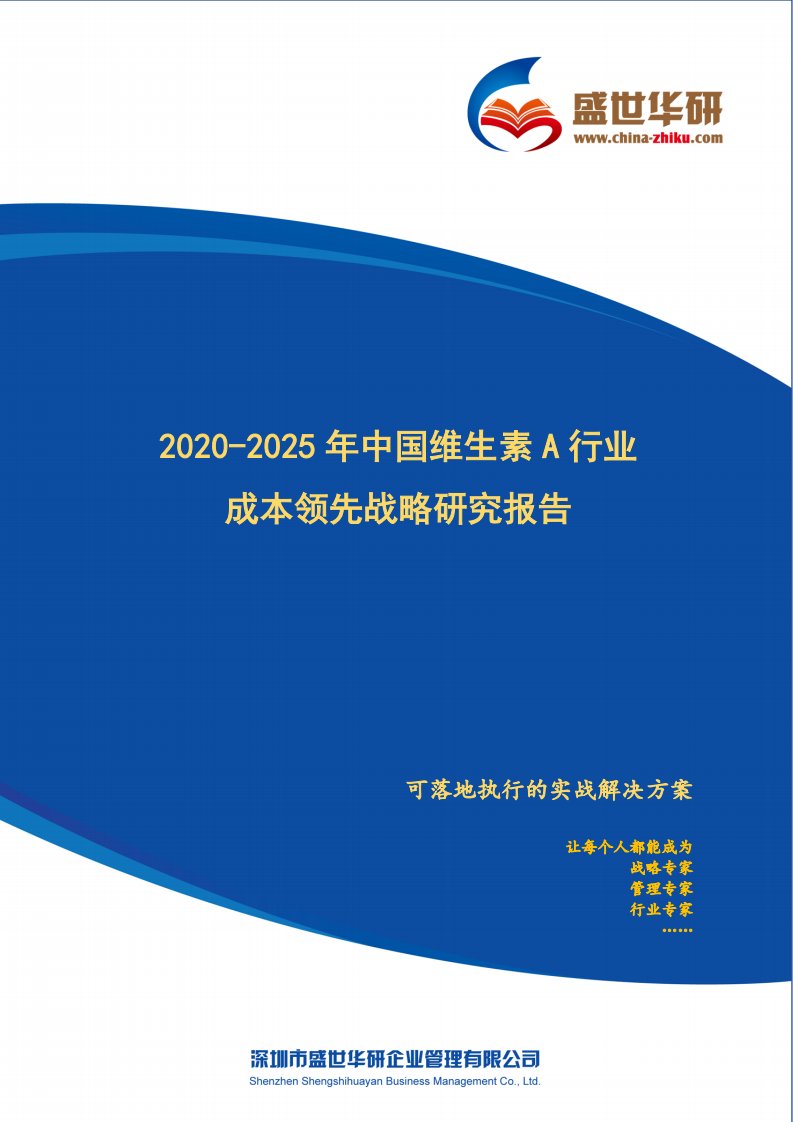 盛世华研
www.china-zhiku.com

2020-2025 年中国维生素 A 行业
成本领先战略研究报告

可落地执行的实战解决方案

让每个人都能成为
战略专家
管理专家
行业专家
……

深圳市盛世华研企业管理有限公司
Shenzhen Shengshihuayan Business Management Co., Ltd.